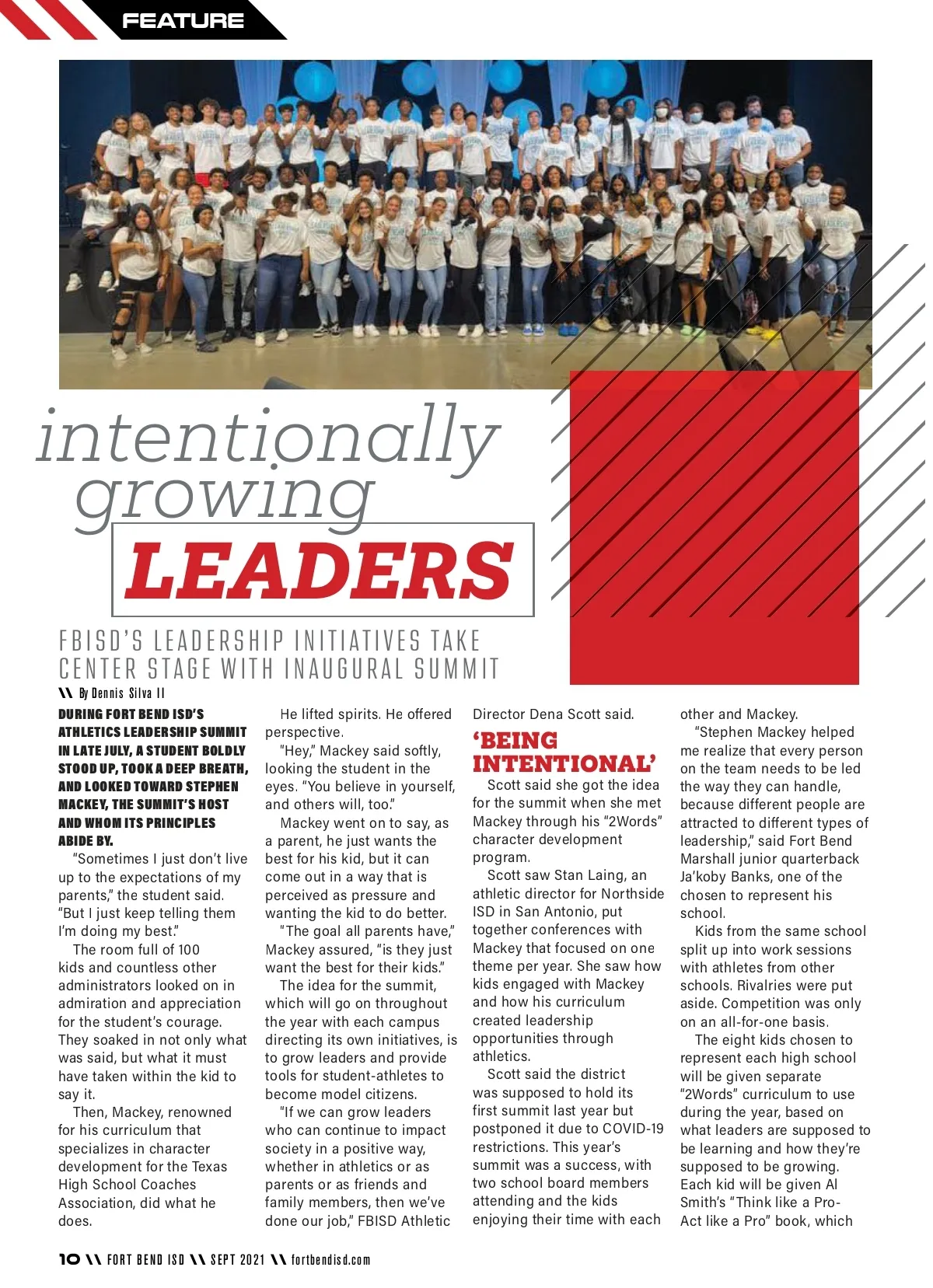 FEATURE

intentionally growing LEADERS

FBISD'S LEADERSHIP INITIATIVES TAKE CENTER STAGE WITH INAUGURAL SUMMIT

\\ By Dennis Silva II

DURING FORT BEND ISD'S ATHLETICS LEADERSHIP SUMMIT IN LATE JULY, A STUDENT BOLDLY STOOD UP, TOOK A DEEP BREATH, AND LOOKED TOWARD STEPHEN MACKEY, THE SUMMIT'S HOST AND WHOM ITS PRINCIPLES ABIDE BY.

"Sometimes I just don't live up to the expectations of my parents," the student said. "But I just keep telling them I'm doing my best."

The room full of 100 kids and countless other administrators looked on in admiration and appreciation for the student's courage. They soaked in not only what was said, but what it must have taken within the kid to say it.

Then, Mackey, renowned for his curriculum that specializes in character development for the Texas High School Coaches Association, did what he does.

He lifted spirits. He offered perspective.

"Hey," Mackey said softly, looking the student in the eyes. "You believe in yourself, and others will, too."

Mackey went on to say, as a parent, he just wants the best for his kid, but it can come out in a way that is perceived as pressure and wanting the kid to do better.

"The goal all parents have," Mackey assured, "is they just want the best for their kids."

The idea for the summit, which will go on throughout the year with each campus directing its own initiatives, is to grow leaders and provide tools for student-athletes to become model citizens.

"If we can grow leaders who can continue to impact society in a positive way, whether in athletics or as parents or as friends and family members, then we've done our job," FBISD Athletic Director Dena Scott said.

'BEING INTENTIONAL'

Scott said she got the idea for the summit when she met Mackey through his "2Words" character development program.

Scott saw Stan Laing, an athletic director for Northside ISD in San Antonio, put together conferences with Mackey that focused on one theme per year. She saw how kids engaged with Mackey and how his curriculum created leadership opportunities through athletics.

Scott said the district was supposed to hold its first summit last year but postponed it due to COVID-19 restrictions. This year's summit was a success, with two school board members attending and the kids enjoying their time with each other and Mackey.

"Stephen Mackey helped me realize that every person on the team needs to be led the way they can handle, because different people are attracted to different types of leadership," said Fort Bend Marshall junior quarterback Ja'koby Banks, one of the chosen to represent his school.

Kids from the same school split up into work sessions with athletes from other schools. Rivalries were put aside. Competition was only on an all-for-one basis.

The eight kids chosen to represent each high school will be given separate "2Words" curriculum to use during the year, based on what leaders are supposed to be learning and how they're supposed to be growing. Each kid will be given Al Smith's "Think like a Pro-Act like a Pro" book, which

10 \\ FORT BEND ISD \\ SEPT 2021 \\ fortbendisd.com